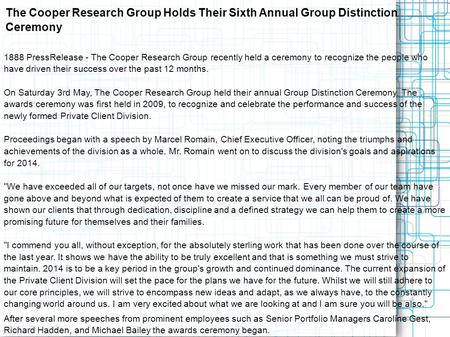 The Cooper Research Group Holds Their Sixth Annual Group Distinction Ceremony

1888 PressRelease - The Cooper Research Group recently held a ceremony to recognize the people who have driven their success over the past 12 months.

On Saturday 3rd May, The Cooper Research Group held their annual Group Distinction Ceremony. The awards ceremony was first held in 2009, to recognize and celebrate the performance and success of the newly formed Private Client Division.

Proceedings began with a speech by Marcel Romain, Chief Executive Officer, noting the triumphs and achievements of the division as a whole. Mr. Romain went on to discuss the division's goals and aspirations for 2014.

"We have exceeded all of our targets, not once have we missed our mark. Every member of our team have gone above and beyond what is expected of them to create a service that we all can be proud of. We have shown our clients that through dedication, discipline and a defined strategy we can help them to create a more promising future for themselves and their families.

"I commend you all, without exception, for the absolutely sterling work that has been done over the course of the last year. It shows we have the ability to be truly excellent and that is something we must strive to maintain. 2014 is to be a key period in the group's growth and continued dominance. The current expansion of the Private Client Division will set the pace for the plans we have for the future. Whilst we will still adhere to our core principles, we will strive to encompass new ideas and adapt, as we always have, to the constantly changing world around us. I am very excited about what we are looking at and I am sure you will be also."

After several more speeches from prominent employees such as Senior Portfolio Managers Caroline Gest, Richard Hadden, and Michael Bailey the awards ceremony began.